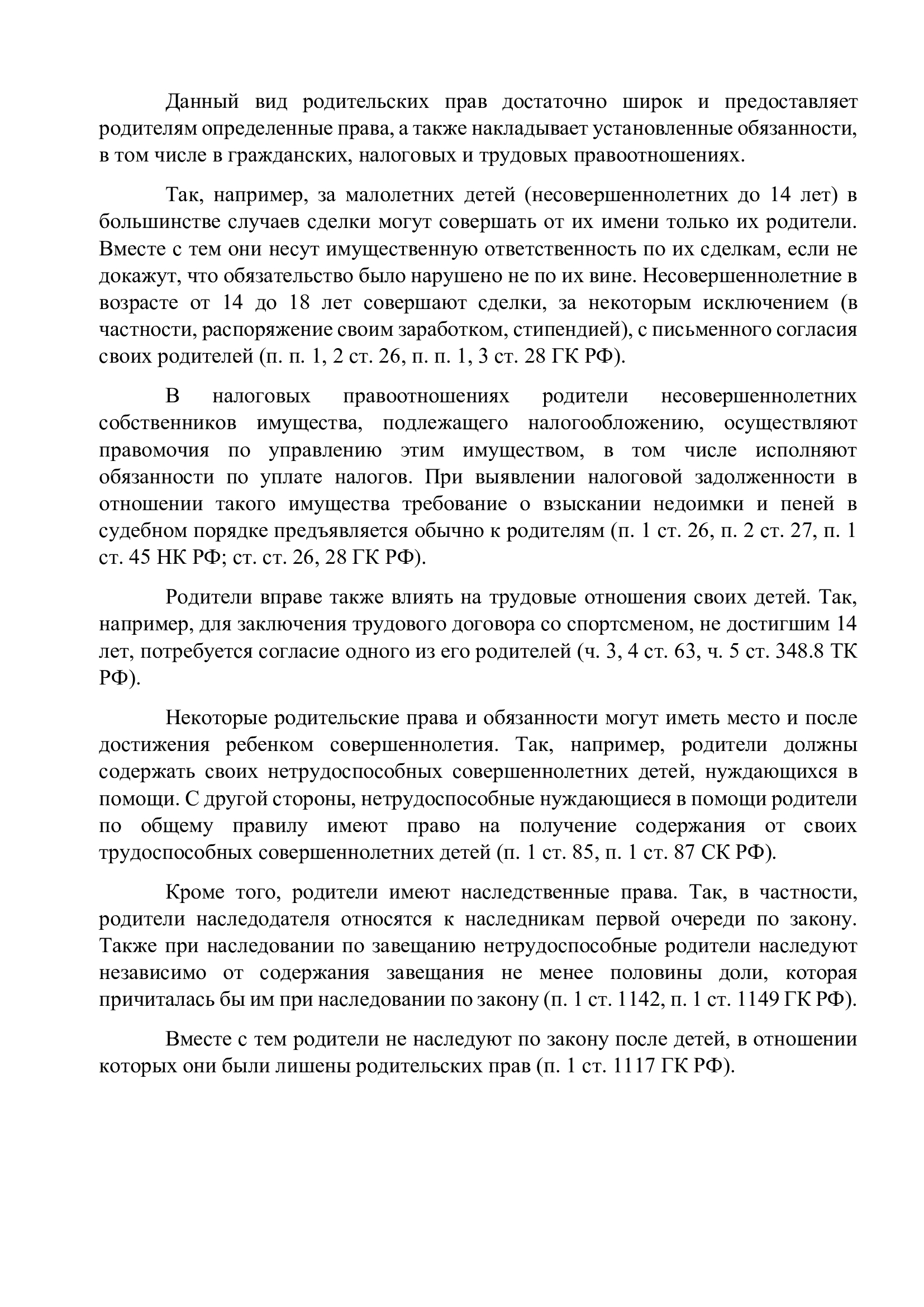 Данный вид родительских прав достаточно широк и предоставляет родителям определенные права, а также накладывает установленные обязанности, в том числе в гражданских, налоговых и трудовых правоотношениях.

Так, например, за малолетних детей (несовершеннолетних до 14 лет) в большинстве случаев сделки могут совершать от их имени только их родители. Вместе с тем они несут имущественную ответственность по их сделкам, если не докажут, что обязательство было нарушено не по их вине. Несовершеннолетние в возрасте от 14 до 18 лет совершают сделки, за некоторым исключением (в частности, распоряжение своим заработком, стипендией), с письменного согласия своих родителей (п. п. 1, 2 ст. 26, п. п. 1, 3 ст. 28 ГК РФ).

В налоговых правоотношениях родители несовершеннолетних собственников имущества, подлежащего налогообложению, осуществляют правомочия по управлению этим имуществом, в том числе исполняют обязанности по уплате налогов. При выявлении налоговой задолженности в отношении такого имущества требование о взыскании недоимки и пеней в судебном порядке предъявляется обычно к родителям (п. 1 ст. 26, п. 2 ст. 27, п. 1 ст. 45 НК РФ; ст. ст. 26, 28 ГК РФ).

Родители вправе также влиять на трудовые отношения своих детей. Так, например, для заключения трудового договора со спортсменом, не достигшим 14 лет, потребуется согласие одного из его родителей (ч. 3, 4 ст. 63, ч. 5 ст. 348.8 ТК РФ).

Некоторые родительские права и обязанности могут иметь место и после достижения ребенком совершеннолетия. Так, например, родители должны содержать своих нетрудоспособных совершеннолетних детей, нуждающихся в помощи. С другой стороны, нетрудоспособные нуждающиеся в помощи родители по общему правилу имеют право на получение содержания от своих трудоспособных совершеннолетних детей (п. 1 ст. 85, п. 1 ст. 87 СК РФ).

Кроме того, родители имеют наследственные права. Так, в частности, родители наследодателя относятся к наследникам первой очереди по закону. Также при наследовании по завещанию нетрудоспособные родители наследуют независимо от содержания завещания не менее половины доли, которая причиталась бы им при наследовании по закону (п. 1 ст. 1142, п. 1 ст. 1149 ГК РФ).

Вместе с тем родители не наследуют по закону после детей, в отношении которых они были лишены родительских прав (п. 1 ст. 1117 ГК РФ).